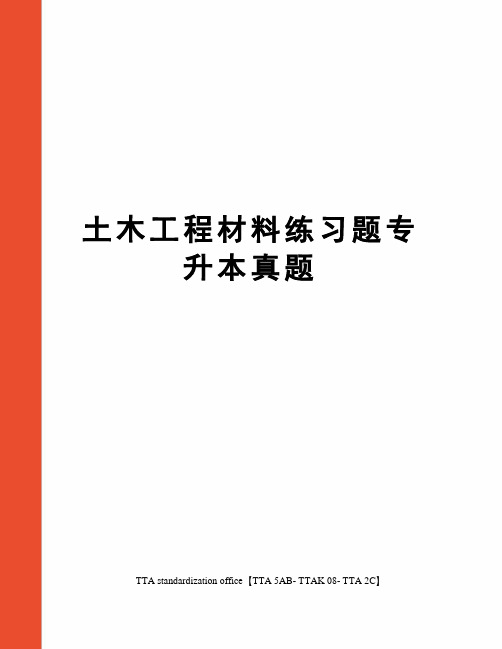 土木工程材料练习题专升本真题

TTA standardization office【TTA 5AB- TTAK 08- TTA 2C】